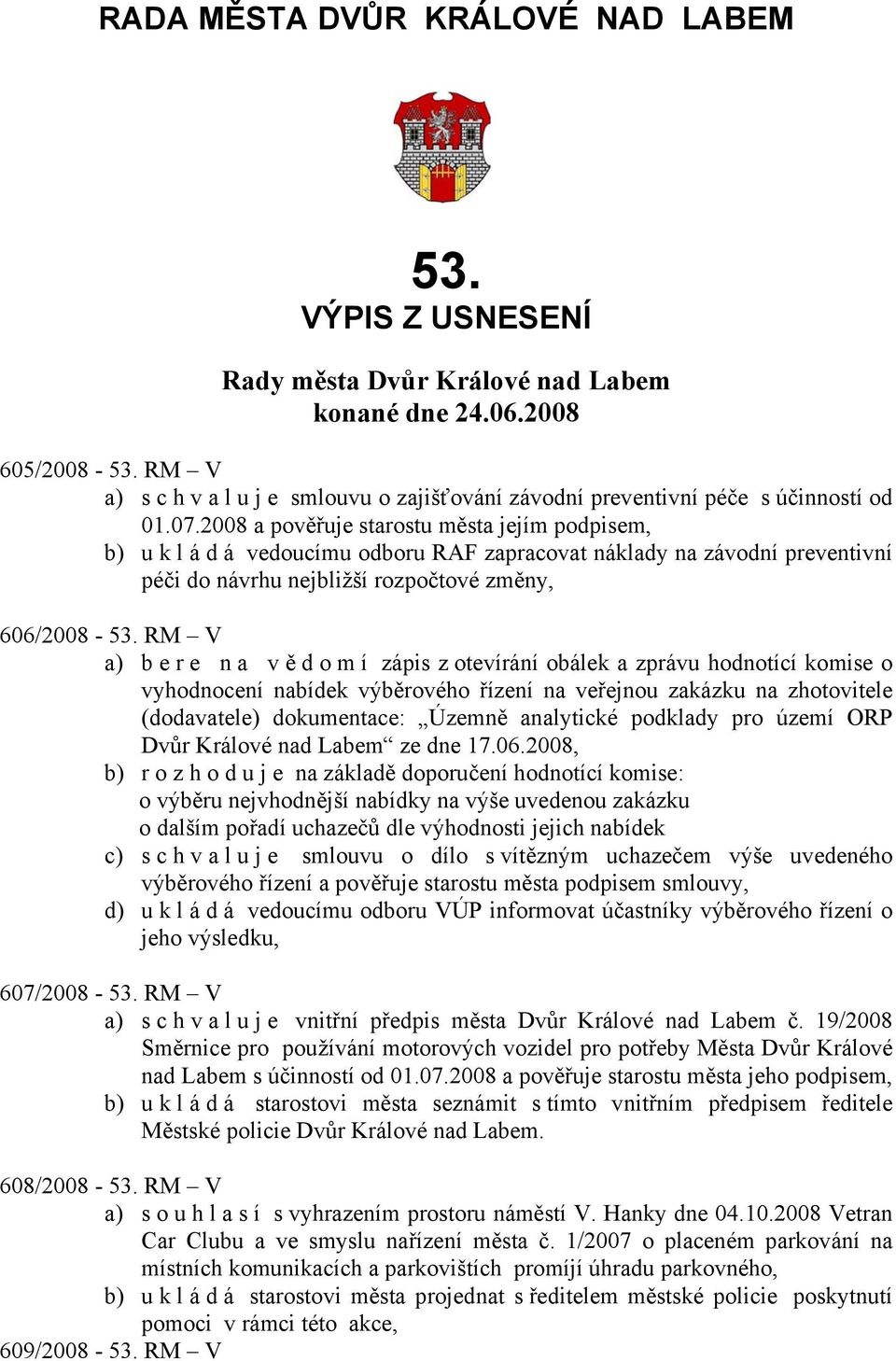 RADA MĚSTA DVŮR KRÁLOVÉ NAD LABEM

53.
VÝPIS Z USNESENÍ

Rady města Dvůr Králové nad Labem
konané dne 24.06.2008

605/2008 - 53. RM – V
a) s c h v a l u j e smlouvu o zajišťování závodní preventivní péče s účinností od 01.07.2008 a pověřuje starostu města jejím podpisem,
b) u k l á d á vedoucímu odboru RAF zapracovat náklady na závodní preventivní péči do návrhu nejbližší rozpočtové změny,

606/2008 - 53. RM – V
a) b e r e n a v ě d o m í zápis z otevírání obálek a zprávu hodnotící komise o vyhodnocení nabídek výběrového řízení na veřejnou zakázku na zhotovitele (dodavatele) dokumentace: „Územně analytické podklady pro území ORP Dvůr Králové nad Labem“ ze dne 17.06.2008,
b) r o z h o d u j e na základě doporučení hodnotící komise:
o výběru nejvhodnější nabídky na výše uvedenou zakázku
o dalším pořadí uchazečů dle výhodnosti jejich nabídek
c) s c h v a l u j e smlouvu o dílo s vítězným uchazečem výše uvedeného výběrového řízení a pověřuje starostu města podpisem smlouvy,
d) u k l á d á vedoucímu odboru VÚP informovat účastníky výběrového řízení o jeho výsledku,

607/2008 - 53. RM – V
a) s c h v a l u j e vnitřní předpis města Dvůr Králové nad Labem č. 19/2008 Směrnice pro používání motorových vozidel pro potřeby Města Dvůr Králové nad Labem s účinností od 01.07.2008 a pověřuje starostu města jeho podpisem,
b) u k l á d á starostovi města seznámit s tímto vnitřním předpisem ředitele Městské policie Dvůr Králové nad Labem.

608/2008 - 53. RM – V
a) s o u h l a s í s vyhrazením prostoru náměstí V. Hanky dne 04.10.2008 Vetran Car Clubu a ve smyslu nařízení města č. 1/2007 o placeném parkování na místních komunikacích a parkovištích promíjí úhradu parkovného,
b) u k l á d á starostovi města projednat s ředitelem městské policie poskytnutí pomoci v rámci této akce,
609/2008 - 53. RM – V